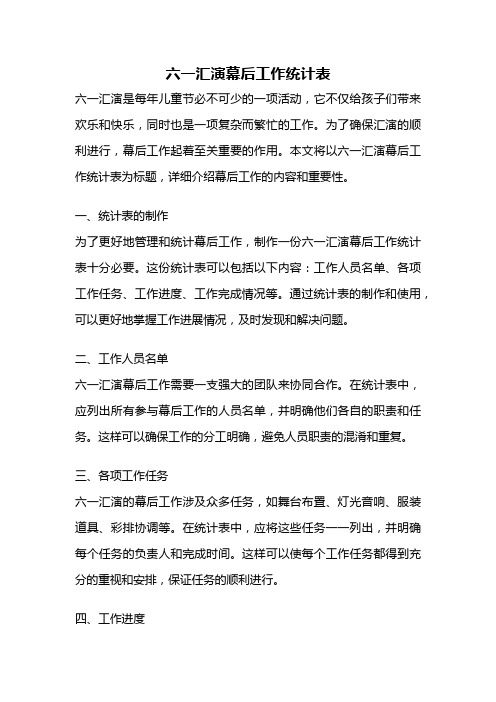 六一汇演幕后工作统计表

六一汇演是每年儿童节必不可少的一项活动，它不仅给孩子们带来欢乐和快乐，同时也是一项复杂而繁忙的工作。为了确保汇演的顺利进行，幕后工作起着至关重要的作用。本文将以六一汇演幕后工作统计表为标题，详细介绍幕后工作的内容和重要性。

一、统计表的制作

为了更好地管理和统计幕后工作，制作一份六一汇演幕后工作统计表十分必要。这份统计表可以包括以下内容：工作人员名单、各项工作任务、工作进度、工作完成情况等。通过统计表的制作和使用，可以更好地掌握工作进展情况，及时发现和解决问题。

二、工作人员名单

六一汇演幕后工作需要一支强大的团队来协同合作。在统计表中，应列出所有参与幕后工作的人员名单，并明确他们各自的职责和任务。这样可以确保工作的分工明确，避免人员职责的混淆和重复。

三、各项工作任务

六一汇演的幕后工作涉及众多任务，如舞台布置、灯光音响、服装道具、彩排协调等。在统计表中，应将这些任务一一列出，并明确每个任务的负责人和完成时间。这样可以使每个工作任务都得到充分的重视和安排，保证任务的顺利进行。

四、工作进度